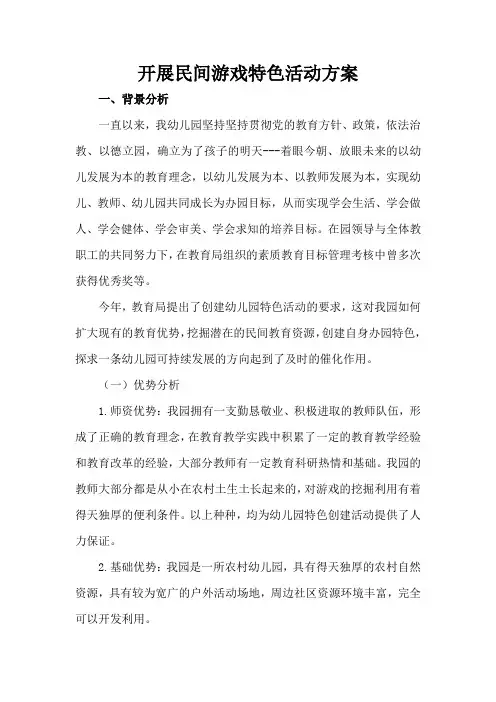 开展民间游戏特色活动方案

一、背景分析

一直以来，我幼儿园坚持坚持贯彻党的教育方针、政策，依法治教、以德立园，确立为了孩子的明天---着眼今朝、放眼未来的以幼儿发展为本的教育理念，以幼儿发展为本、以教师发展为本，实现幼儿、教师、幼儿园共同成长为办园目标，从而实现学会生活、学会做人、学会健体、学会审美、学会求知的培养目标。在园领导与全体教职工的共同努力下，在教育局组织的素质教育目标管理考核中曾多次获得优秀奖等。

今年，教育局提出了创建幼儿园特色活动的要求，这对我园如何扩大现有的教育优势，挖掘潜在的民间教育资源，创建自身办园特色，探求一条幼儿园可持续发展的方向起到了及时的催化作用。

（一）优势分析

1.师资优势：我园拥有一支勤恳敬业、积极进取的教师队伍，形成了正确的教育理念，在教育教学实践中积累了一定的教育教学经验和教育改革的经验，大部分教师有一定教育科研热情和基础。我园的教师大部分都是从小在农村土生土长起来的，对游戏的挖掘利用有着得天独厚的便利条件。以上种种，均为幼儿园特色创建活动提供了人力保证。

2.基础优势：我园是一所农村幼儿园，具有得天独厚的农村自然资源，具有较为宽广的户外活动场地，周边社区资源环境丰富，完全可以开发利用。